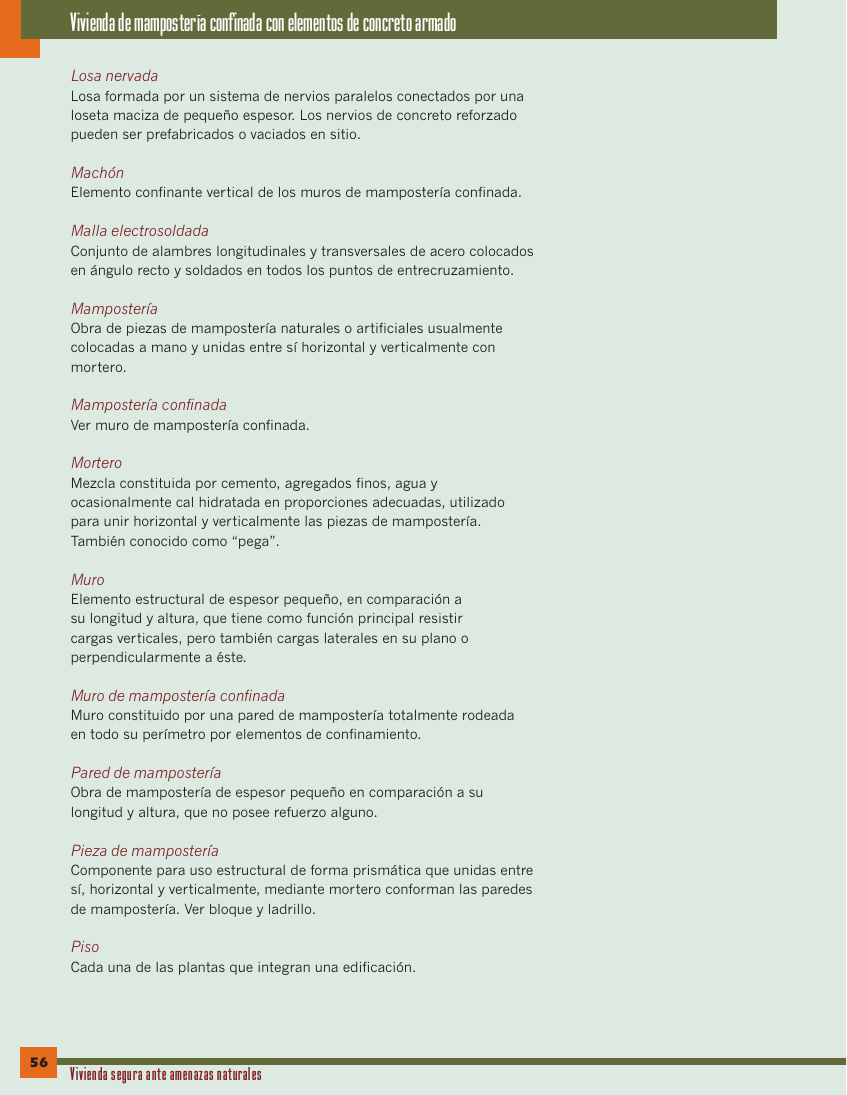 Vivienda de mampostería confinada con elementos de concreto armado

Losa nervada
Losa formada por un sistema de nervios paralelos conectados por una loseta maciza de pequeño espesor. Los nervios de concreto reforzado pueden ser prefabricados o vaciados en sitio.

Machón
Elemento confinante vertical de los muros de mampostería confinada.

Malla electrosoldada
Conjunto de alambres longitudinales y transversales de acero colocados en ángulo recto y soldados en todos los puntos de entrecruzamiento.

Mampostería
Obra de piezas de mampostería naturales o artificiales usualmente colocadas a mano y unidas entre sí horizontal y verticalmente con mortero.

Mampostería confinada
Ver muro de mampostería confinada.

Mortero
Mezcla constituida por cemento, agregados finos, agua y ocasionalmente cal hidratada en proporciones adecuadas, utilizado para unir horizontal y verticalmente las piezas de mampostería. También conocido como “pega”.

Muro
Elemento estructural de espesor pequeño, en comparación a su longitud y altura, que tiene como función principal resistir cargas verticales, pero también cargas laterales en su plano o perpendicularmente a éste.

Muro de mampostería confinada
Muro constituido por una pared de mampostería totalmente rodeada en todo su perímetro por elementos de confinamiento.

Pared de mampostería
Obra de mampostería de espesor pequeño en comparación a su longitud y altura, que no posee refuerzo alguno.

Pieza de mampostería
Componente para uso estructural de forma prismática que unidas entre sí, horizontal y verticalmente, mediante mortero conforman las paredes de mampostería. Ver bloque y ladrillo.

Piso
Cada una de las plantas que integran una edificación.

56
Vivienda segura ante amenazas naturales